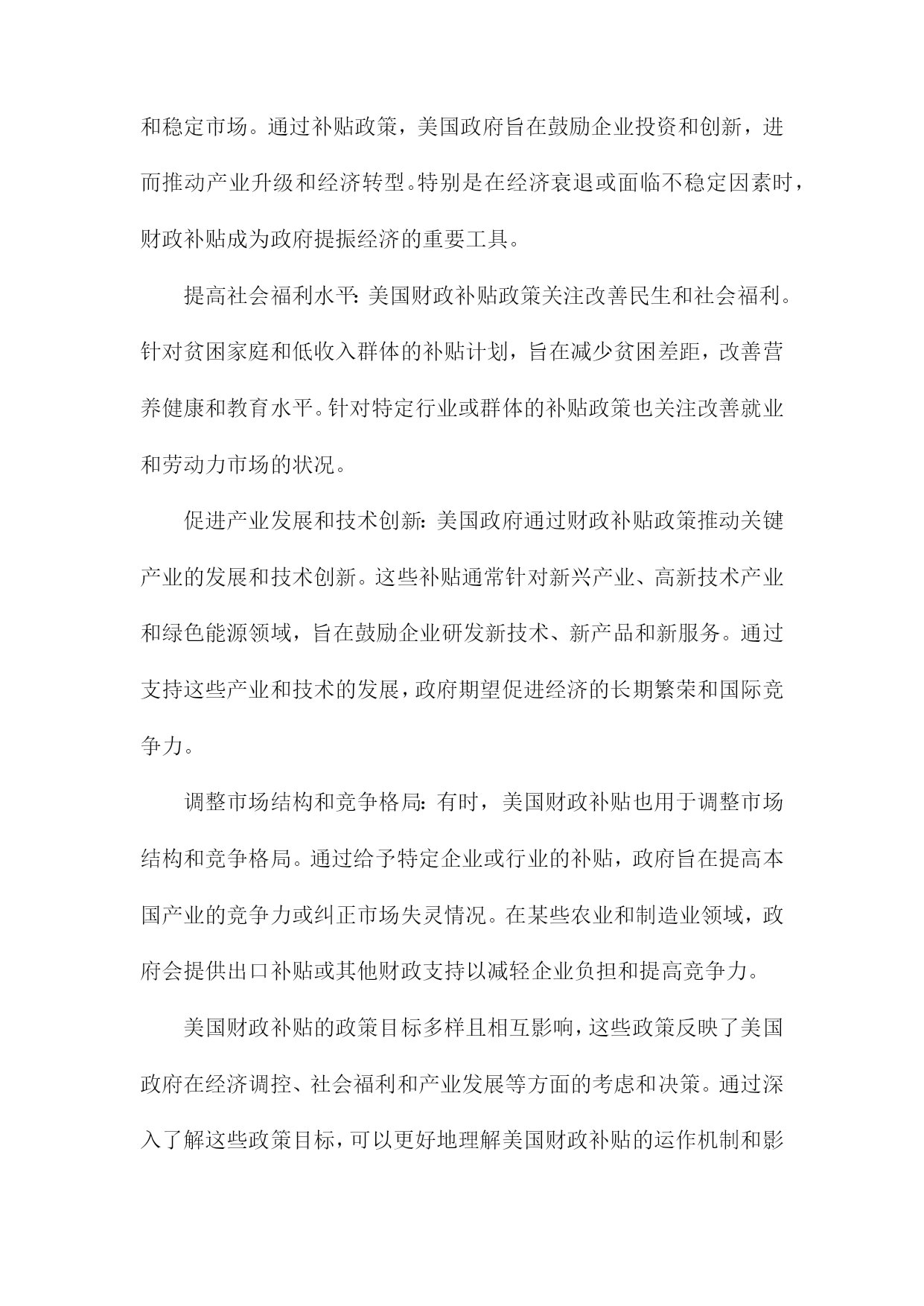 和稳定市场。通过补贴政策，美国政府旨在鼓励企业投资和创新，进而推动产业升级和经济转型。特别是在经济衰退或面临不稳定因素时，财政补贴成为政府提振经济的重要工具。

提高社会福利水平：美国财政补贴政策关注改善民生和社会福利。针对贫困家庭和低收入群体的补贴计划，旨在减少贫困差距，改善营养健康和教育水平。针对特定行业或群体的补贴政策也关注改善就业和劳动力市场的状况。

促进产业发展和技术创新：美国政府通过财政补贴政策推动关键产业的发展和技术创新。这些补贴通常针对新兴产业、高新技术产业和绿色能源领域，旨在鼓励企业研发新技术、新产品和新服务。通过支持这些产业和技术的发展，政府期望促进经济的长期繁荣和国际竞争力。

调整市场结构和竞争格局：有时，美国财政补贴也用于调整市场结构和竞争格局。通过给予特定企业或行业的补贴，政府旨在提高本国产业的竞争力或纠正市场失灵情况。在某些农业和制造业领域，政府会提供出口补贴或其他财政支持以减轻企业负担和提高竞争力。

美国财政补贴的政策目标多样且相互影响，这些政策反映了美国政府在经济调控、社会福利和产业发展等方面的考虑和决策。通过深入了解这些政策目标，可以更好地理解美国财政补贴的运作机制和影